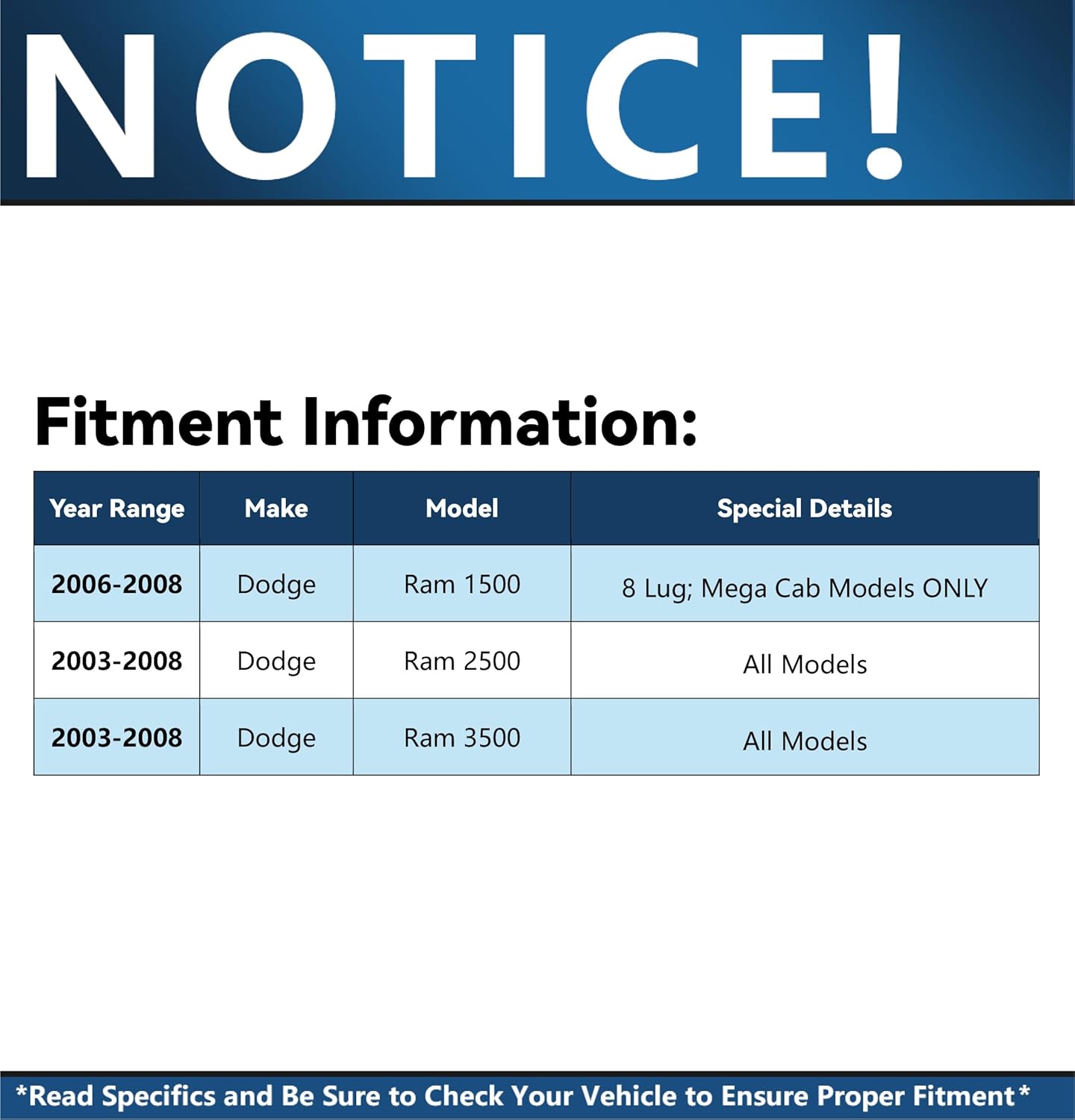 NOTICE!

Fitment Information:

| Year Range | Make | Model | Special Details |
|---|---|---|---|
| 2006-2008 | Dodge | Ram 1500 | 8 Lug; Mega Cab Models ONLY |
| 2003-2008 | Dodge | Ram 2500 | All Models |
| 2003-2008 | Dodge | Ram 3500 | All Models |

*Read Specifics and Be Sure to Check Your Vehicle to Ensure Proper Fitment*